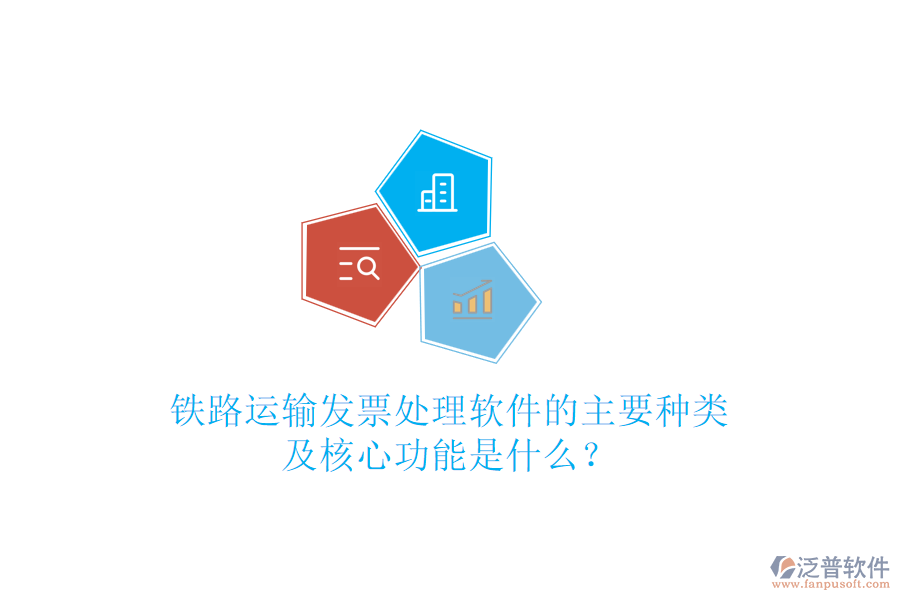 铁路运输发票处理软件的主要种类及核心功能是什么？

泛普软件
www.fanpusoft.com